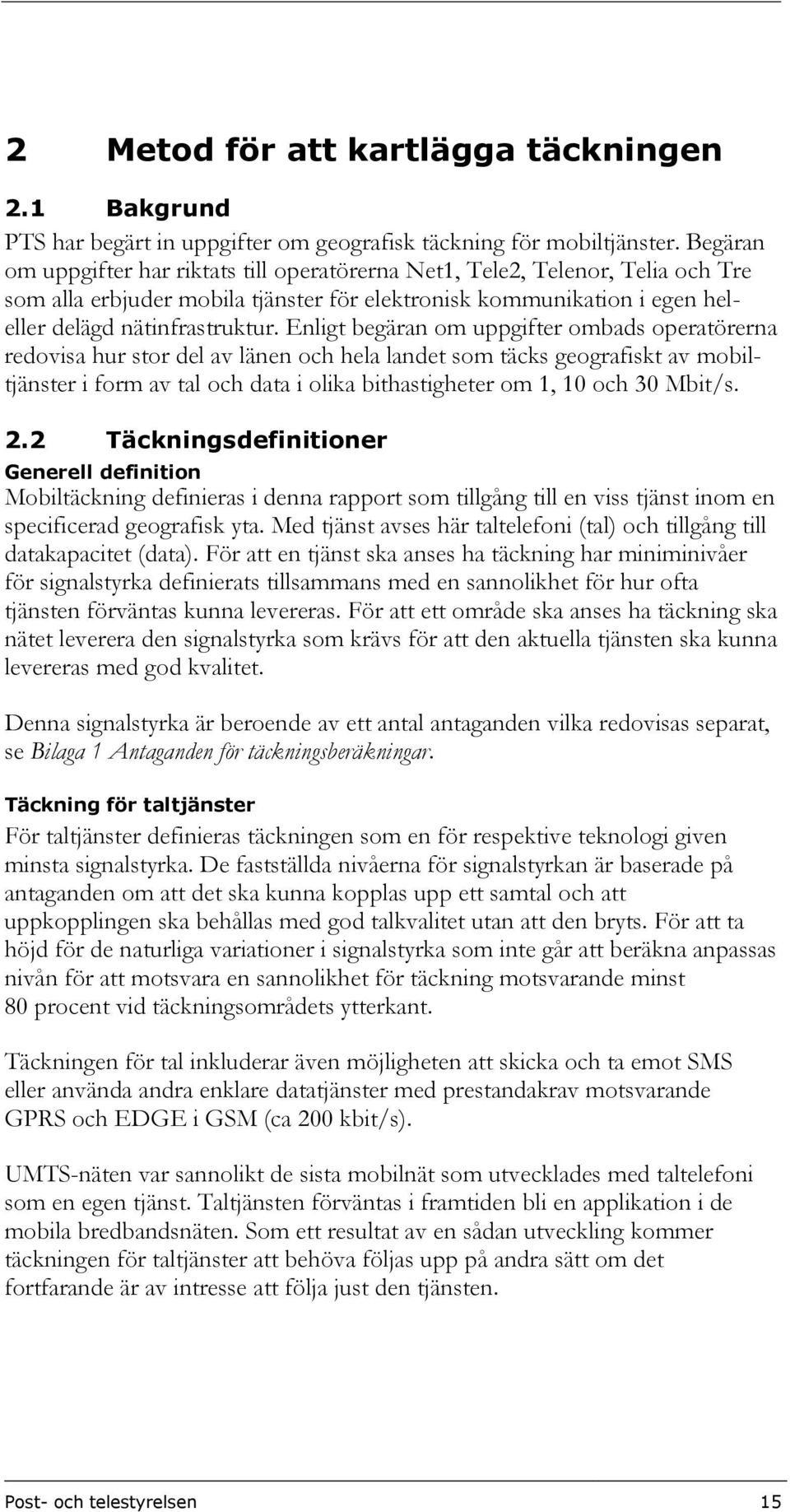 2 Metod för att kartlägga täckningen

2.1 Bakgrund

PTS har begärt in uppgifter om geografisk täckning för mobiltjänster. Begäran om uppgifter har riktats till operatörerna Net1, Tele2, Telenor, Telia och Tre som alla erbjuder mobila tjänster för elektronisk kommunikation i egen hel- eller delägd nätinfrastruktur. Enligt begäran om uppgifter ombads operatörerna redovisa hur stor del av länen och hela landet som täcks geografiskt av mobiltjänster i form av tal och data i olika bithastigheter om 1, 10 och 30 Mbit/s.

2.2 Täckningsdefinitioner

Generell definition

Mobiltäckning definieras i denna rapport som tillgång till en viss tjänst inom en specificerad geografisk yta. Med tjänst avses här taltelefoni (tal) och tillgång till datakapacitet (data). För att en tjänst ska anses ha täckning har miniminivåer för signalstyrka definierats tillsammans med en sannolikhet för hur ofta tjänsten förväntas kunna levereras. För att ett område ska anses ha täckning ska nätet leverera den signalstyrka som krävs för att den aktuella tjänsten ska kunna levereras med god kvalitet.

Denna signalstyrka är beroende av ett antal antaganden vilka redovisas separat, se Bilaga 1 Antaganden för täckningsberäkningar.

Täckning för taltjänster

För taltjänster definieras täckningen som en för respektive teknologi given minsta signalstyrka. De fastställda nivåerna för signalstyrkan är baserade på antaganden om att det ska kunna kopplas upp ett samtal och att uppkopplingen ska behållas med god talkvalitet utan att den bryts. För att ta höjd för de naturliga variationer i signalstyrka som inte går att beräkna anpassas nivån för att motsvara en sannolikhet för täckning motsvarande minst 80 procent vid täckningsområdets ytterkant.

Täckningen för tal inkluderar även möjligheten att skicka och ta emot SMS eller använda andra enklare datatjänster med prestandakrav motsvarande GPRS och EDGE i GSM (ca 200 kbit/s).

UMTS-näten var sannolikt de sista mobilnät som utvecklades med taltelefoni som en egen tjänst. Taltjänsten förväntas i framtiden bli en applikation i de mobila bredbandsnäten. Som ett resultat av en sådan utveckling kommer täckningen för taltjänster att behöva följas upp på andra sätt om det fortfarande är av intresse att följa just den tjänsten.

Post- och telestyrelsen 15